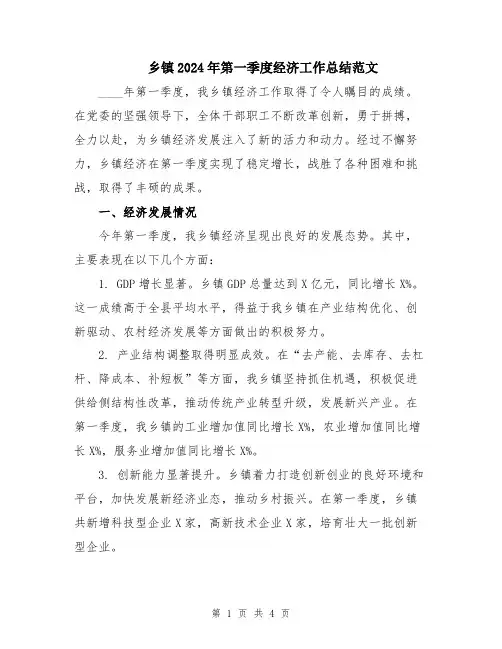 乡镇2024年第一季度经济工作总结范文

____年第一季度，我乡镇经济工作取得了令人瞩目的成绩。在党委的坚强领导下，全体干部职工不断改革创新，勇于拼搏，全力以赴，为乡镇经济发展注入了新的活力和动力。经过不懈努力，乡镇经济在第一季度实现了稳定增长，战胜了各种困难和挑战，取得了丰硕的成果。

一、经济发展情况

今年第一季度，我乡镇经济呈现出良好的发展态势。其中，主要表现在以下几个方面：

1. GDP增长显著。乡镇GDP总量达到X亿元，同比增长X%。这一成绩高于全县平均水平，得益于我乡镇在产业结构优化、创新驱动、农村经济发展等方面做出的积极努力。

2. 产业结构调整取得明显成效。在“去产能、去库存、去杠杆、降成本、补短板”等方面，我乡镇坚持抓住机遇，积极促进供给侧结构性改革，推动传统产业转型升级，发展新兴产业。在第一季度，我乡镇的工业增加值同比增长X%，农业增加值同比增长X%，服务业增加值同比增长X%。

3. 创新能力显著提升。乡镇着力打造创新创业的良好环境和平台，加快发展新经济业态，推动乡村振兴。在第一季度，乡镇共新增科技型企业X家，高新技术企业X家，培育壮大一批创新型企业。

第 1 页 共 4 页